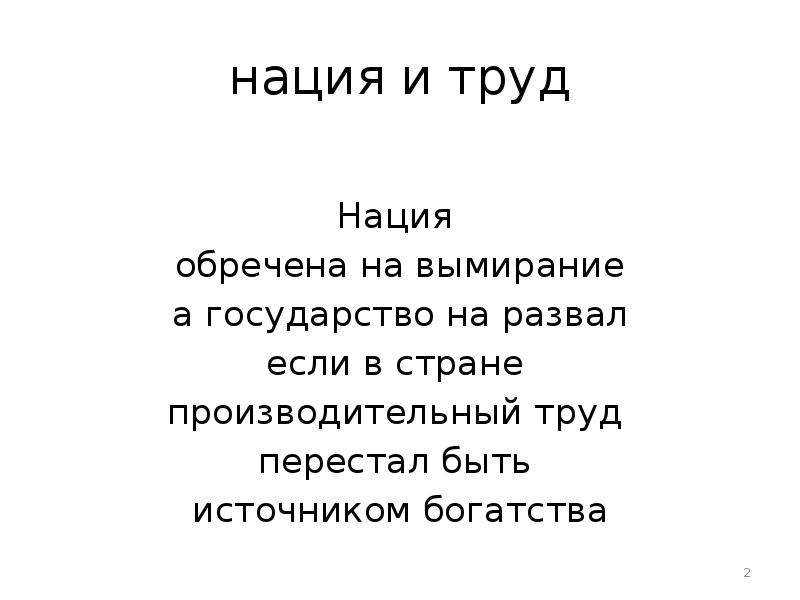 нация и труд

Нация
обречена на вымирание
а государство на развал
если в стране
производительный труд
перестал быть
источником богатства

2